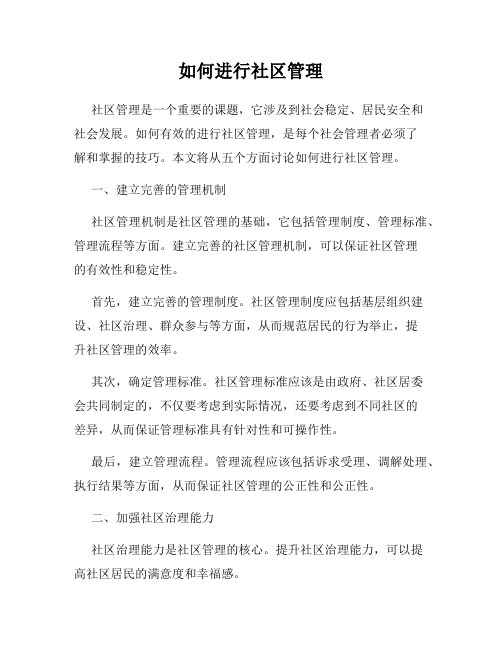 如何进行社区管理

社区管理是一个重要的课题，它涉及到社会稳定、居民安全和社会发展。如何有效的进行社区管理，是每个社会管理者必须了解和掌握的技巧。本文将从五个方面讨论如何进行社区管理。

一、建立完善的管理机制

社区管理机制是社区管理的基础，它包括管理制度、管理标准、管理流程等方面。建立完善的社区管理机制，可以保证社区管理的有效性和稳定性。

首先，建立完善的管理制度。社区管理制度应包括基层组织建设、社区治理、群众参与等方面，从而规范居民的行为举止，提升社区管理的效率。

其次，确定管理标准。社区管理标准应该是由政府、社区居委会共同制定的，不仅要考虑到实际情况，还要考虑到不同社区的差异，从而保证管理标准具有针对性和可操作性。

最后，建立管理流程。管理流程应该包括诉求受理、调解处理、执行结果等方面，从而保证社区管理的公正性和公正性。

二、加强社区治理能力

社区治理能力是社区管理的核心。提升社区治理能力，可以提高社区居民的满意度和幸福感。